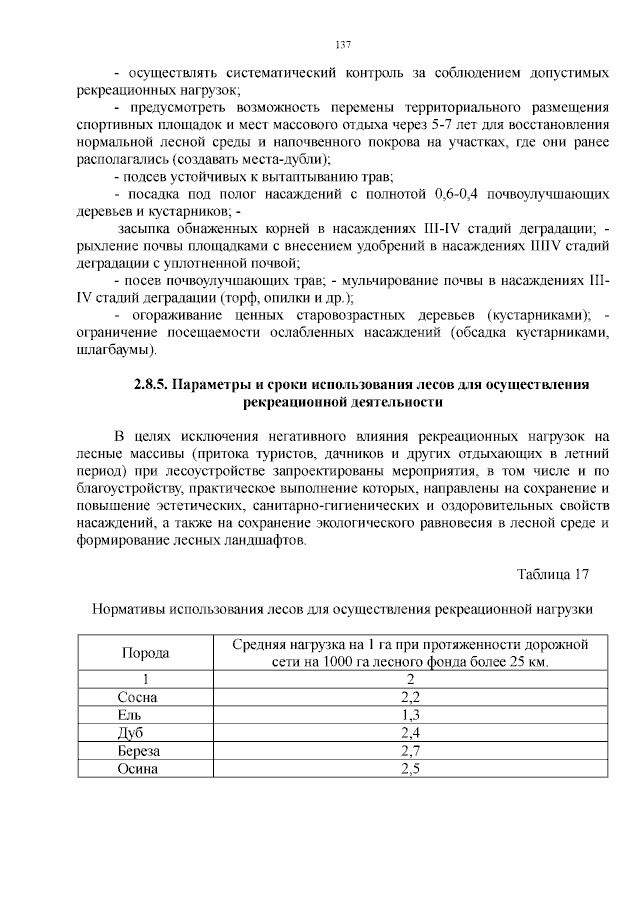 137

- осуществлять систематический контроль за соблюдением допустимых рекреационных нагрузок;

- предусмотреть возможность перемены территориального размещения спортивных площадок и мест массового отдыха через 5-7 лет для восстановления нормальной лесной среды и напочвенного покрова на участках, где они ранее располагались (создавать места-дубли);

- подсев устойчивых к вытаптыванию трав;

- посадка под полог насаждений с полнотой 0,6-0,4 почвоулучшающих деревьев и кустарников; -

засыпка обнаженных корней в насаждениях III-IV стадий деградации; - рыхление почвы площадками с внесением удобрений в насаждениях IIIIV стадий деградации с уплотненной почвой;

- посев почвоулучшающих трав; - мульчирование почвы в насаждениях III-IV стадий деградации (торф, опилки и др.);

- огораживание ценных старовозрастных деревьев (кустарниками); - ограничение посещаемости ослабленных насаждений (обсадка кустарниками, шлагбаумы).

2.8.5. Параметры и сроки использования лесов для осуществления рекреационной деятельности

В целях исключения негативного влияния рекреационных нагрузок на лесные массивы (притока туристов, дачников и других отдыхающих в летний период) при лесоустройстве запроектированы мероприятия, в том числе и по благоустройству, практическое выполнение которых, направлены на сохранение и повышение эстетических, санитарно-гигиенических и оздоровительных свойств насаждений, а также на сохранение экологического равновесия в лесной среде и формирование лесных ландшафтов.

Таблица 17

Нормативы использования лесов для осуществления рекреационной нагрузки

| Порода | Средняя нагрузка на 1 га при протяженности дорожной сети на 1000 га лесного фонда более 25 км. |
|---|---|
| 1 | 2 |
| Сосна | 2,2 |
| Ель | 1,3 |
| Дуб | 2,4 |
| Береза | 2,7 |
| Осина | 2,5 |